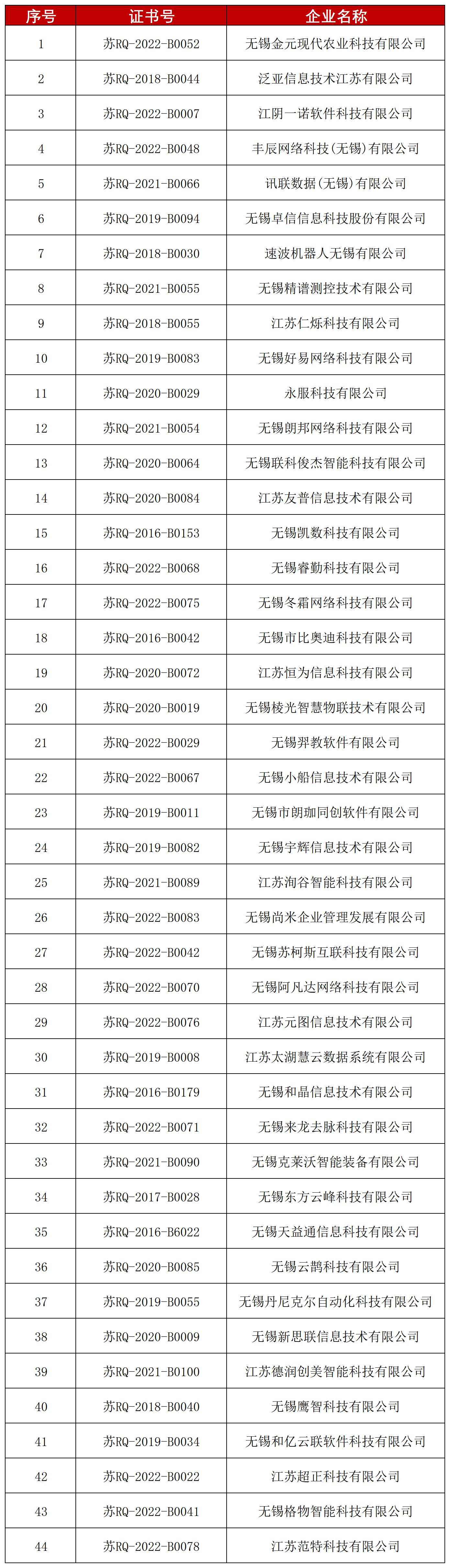 | 序号 | 证书号 | 企业名称 |
|---|---|---|
| 1 | 苏RQ-2022-B0052 | 无锡金元现代农业科技有限公司 |
| 2 | 苏RQ-2018-B0044 | 泛亚信息技术江苏有限公司 |
| 3 | 苏RQ-2022-B0007 | 江阴一诺软件科技有限公司 |
| 4 | 苏RQ-2022-B0048 | 丰辰网络科技(无锡)有限公司 |
| 5 | 苏RQ-2021-B0066 | 讯联数据(无锡)有限公司 |
| 6 | 苏RQ-2019-B0094 | 无锡卓信信息科技股份有限公司 |
| 7 | 苏RQ-2018-B0030 | 速波机器人无锡有限公司 |
| 8 | 苏RQ-2021-B0055 | 无锡精谱测控技术有限公司 |
| 9 | 苏RQ-2018-B0055 | 江苏仁烁科技有限公司 |
| 10 | 苏RQ-2019-B0083 | 无锡好易网络科技有限公司 |
| 11 | 苏RQ-2020-B0029 | 永服科技有限公司 |
| 12 | 苏RQ-2021-B0054 | 无锡朗邦网络科技有限公司 |
| 13 | 苏RQ-2020-B0064 | 无锡联科俊杰智能科技有限公司 |
| 14 | 苏RQ-2020-B0084 | 江苏友普信息技术有限公司 |
| 15 | 苏RQ-2016-B0153 | 无锡凯数科技有限公司 |
| 16 | 苏RQ-2022-B0068 | 无锡睿勤科技有限公司 |
| 17 | 苏RQ-2022-B0075 | 无锡冬霜网络科技有限公司 |
| 18 | 苏RQ-2016-B0042 | 无锡市比奥迪科技有限公司 |
| 19 | 苏RQ-2020-B0072 | 江苏恒为信息科技有限公司 |
| 20 | 苏RQ-2020-B0019 | 无锡棱光智慧物联技术有限公司 |
| 21 | 苏RQ-2022-B0029 | 无锡羿教软件有限公司 |
| 22 | 苏RQ-2022-B0067 | 无锡小船信息技术有限公司 |
| 23 | 苏RQ-2019-B0011 | 无锡市朗珈同创软件有限公司 |
| 24 | 苏RQ-2019-B0082 | 无锡宇辉信息技术有限公司 |
| 25 | 苏RQ-2021-B0089 | 江苏洵谷智能科技有限公司 |
| 26 | 苏RQ-2022-B0083 | 无锡尚米企业管理发展有限公司 |
| 27 | 苏RQ-2022-B0042 | 无锡苏柯斯互联科技有限公司 |
| 28 | 苏RQ-2022-B0070 | 无锡阿凡达网络科技有限公司 |
| 29 | 苏RQ-2022-B0076 | 江苏元图信息技术有限公司 |
| 30 | 苏RQ-2019-B0008 | 江苏太湖慧云数据系统有限公司 |
| 31 | 苏RQ-2016-B0179 | 无锡和晶信息技术有限公司 |
| 32 | 苏RQ-2022-B0071 | 无锡来龙去脉科技有限公司 |
| 33 | 苏RQ-2021-B0090 | 无锡克莱沃智能装备有限公司 |
| 34 | 苏RQ-2017-B0028 | 无锡东方云峰科技有限公司 |
| 35 | 苏RQ-2016-B6022 | 无锡天益通信息科技有限公司 |
| 36 | 苏RQ-2020-B0085 | 无锡云鹊科技有限公司 |
| 37 | 苏RQ-2019-B0055 | 无锡丹尼克尔自动化科技有限公司 |
| 38 | 苏RQ-2020-B0009 | 无锡新思联信息技术有限公司 |
| 39 | 苏RQ-2021-B0100 | 江苏德润创美智能科技有限公司 |
| 40 | 苏RQ-2018-B0040 | 无锡鹰智科技有限公司 |
| 41 | 苏RQ-2019-B0034 | 无锡和亿云联软件科技有限公司 |
| 42 | 苏RQ-2022-B0022 | 江苏超正科技有限公司 |
| 43 | 苏RQ-2022-B0041 | 无锡格物智能科技有限公司 |
| 44 | 苏RQ-2022-B0078 | 江苏范特科技有限公司 |